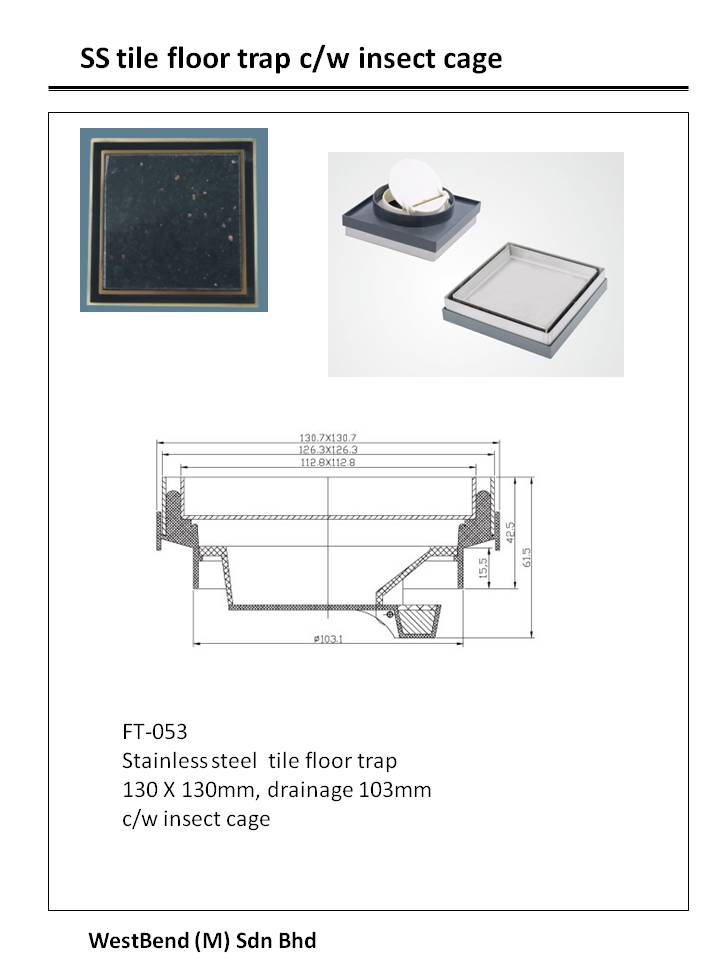 SS tile floor trap c/w insect cage

130.7X130.7
126.3X126.3
112.8X112.8
42.5
61.5
15.5
ø103.1

FT-053
Stainless steel tile floor trap
130 X 130mm, drainage 103mm
c/w insect cage

WestBend (M) Sdn Bhd